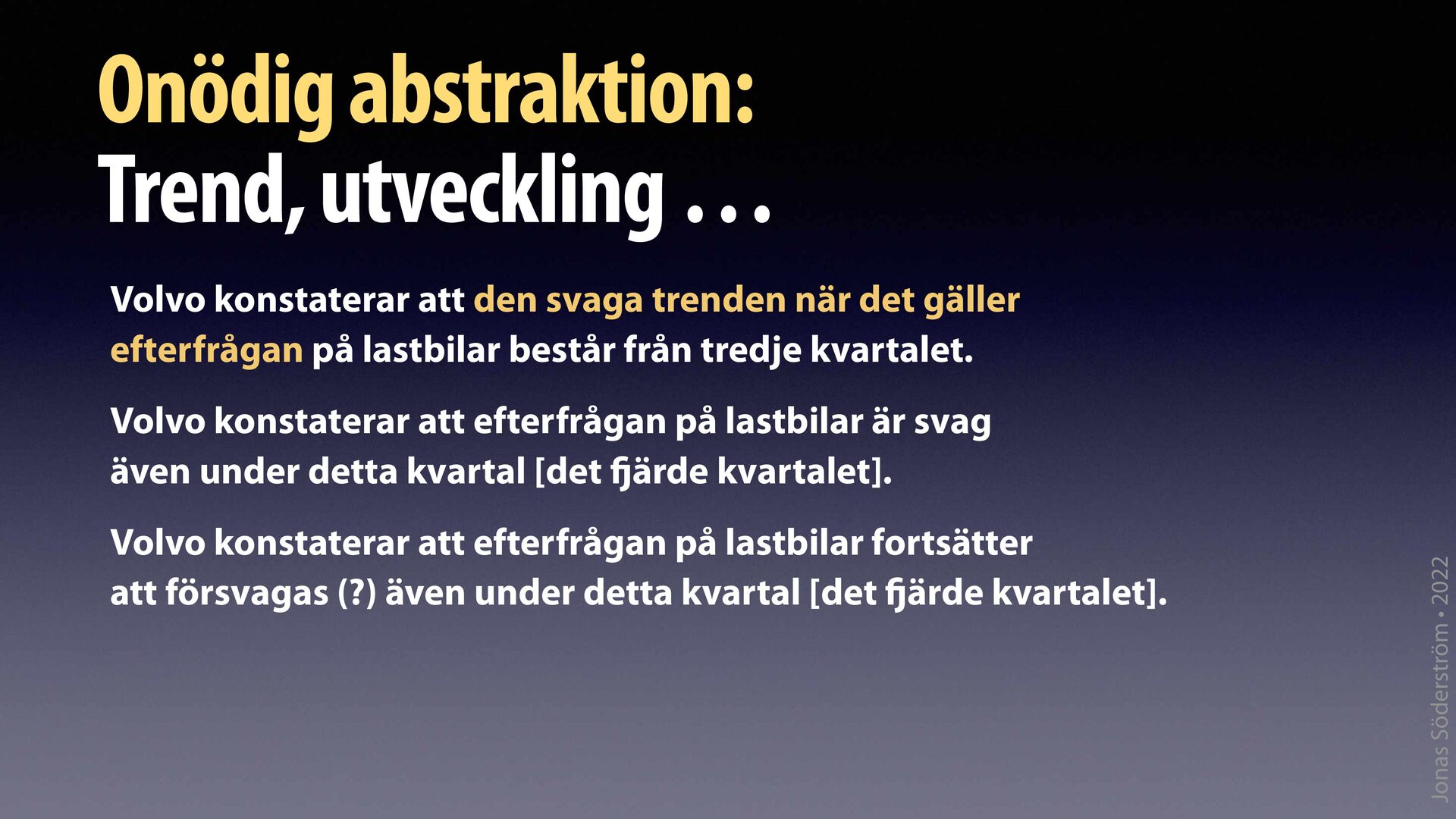 Onödig abstraktion:
Trend, utveckling . . .

Volvo konstaterar att den svaga trenden när det gäller efterfrågan på lastbilar består från tredje kvartalet.

Volvo konstaterar att efterfrågan på lastbilar är svag även under detta kvartal [det fjärde kvartalet].

Volvo konstaterar att efterfrågan på lastbilar fortsätter att försvagas (?) även under detta kvartal [det fjärde kvartalet].

Jonas Söderström • 2022